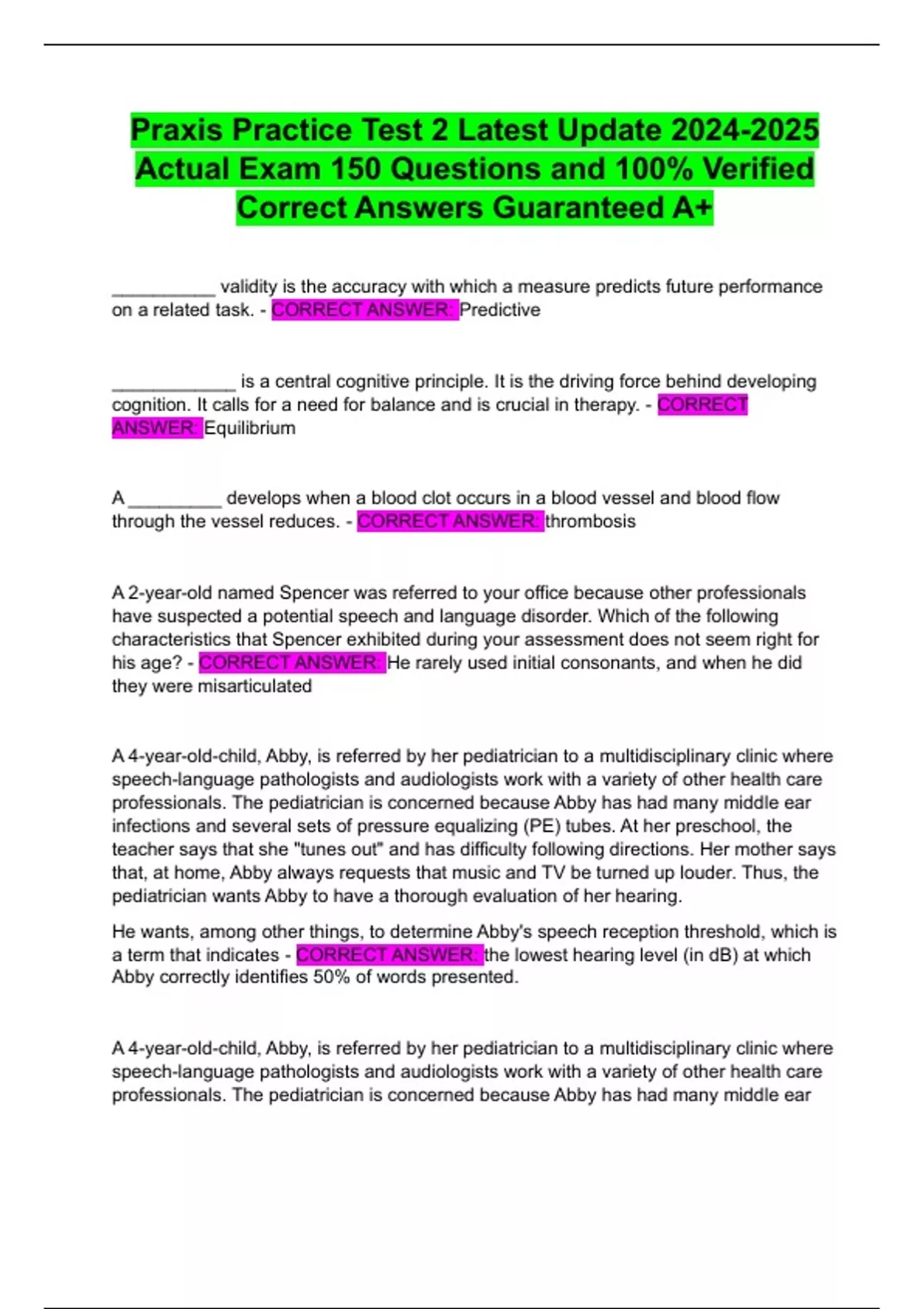 Praxis Practice Test 2 Latest Update 2024-2025 Actual Exam 150 Questions and 100% Verified Correct Answers Guaranteed A+

___________ validity is the accuracy with which a measure predicts future performance on a related task. - CORRECT ANSWER: Predictive

_____________ is a central cognitive principle. It is the driving force behind developing cognition. It calls for a need for balance and is crucial in therapy. - CORRECT ANSWER: Equilibrium

A __________ develops when a blood clot occurs in a blood vessel and blood flow through the vessel reduces. - CORRECT ANSWER: thrombosis

A 2-year-old named Spencer was referred to your office because other professionals have suspected a potential speech and language disorder. Which of the following characteristics that Spencer exhibited during your assessment does not seem right for his age? - CORRECT ANSWER: He rarely used initial consonants, and when he did they were misarticulated

A 4-year-old-child, Abby, is referred by her pediatrician to a multidisciplinary clinic where speech-language pathologists and audiologists work with a variety of other health care professionals. The pediatrician is concerned because Abby has had many middle ear infections and several sets of pressure equalizing (PE) tubes. At her preschool, the teacher says that she "tunes out" and has difficulty following directions. Her mother says that, at home, Abby always requests that music and TV be turned up louder. Thus, the pediatrician wants Abby to have a thorough evaluation of her hearing.

He wants, among other things, to determine Abby's speech reception threshold, which is a term that indicates - CORRECT ANSWER: the lowest hearing level (in dB) at which Abby correctly identifies 50% of words presented.

A 4-year-old-child, Abby, is referred by her pediatrician to a multidisciplinary clinic where speech-language pathologists and audiologists work with a variety of other health care professionals. The pediatrician is concerned because Abby has had many middle ear